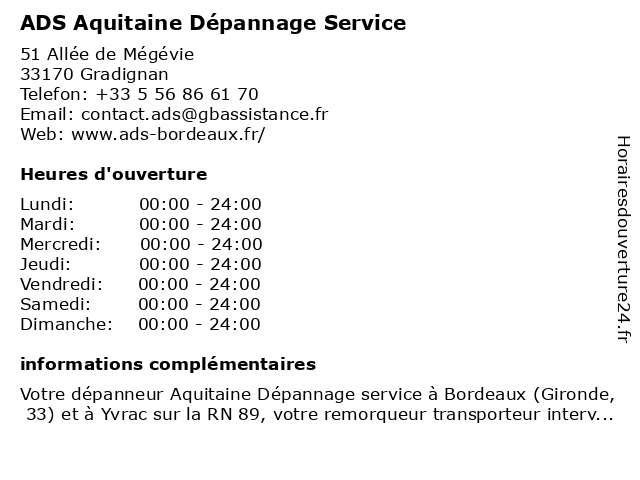 ADS Aquitaine Dépannage Service

51 Allée de Mégévie
33170 Gradignan
Telefon: +33 5 56 86 61 70
Email: contact.ads@gbassistance.fr
Web: www.ads-bordeaux.fr/

Heures d'ouverture

| | |
|---|---|
| Lundi: | 00:00 - 24:00 |
| Mardi: | 00:00 - 24:00 |
| Mercredi: | 00:00 - 24:00 |
| Jeudi: | 00:00 - 24:00 |
| Vendredi: | 00:00 - 24:00 |
| Samedi: | 00:00 - 24:00 |
| Dimanche: | 00:00 - 24:00 |

informations complémentaires

Votre dépanneur Aquitaine Dépannage service à Bordeaux (Gironde, 33) et à Yvrac sur la RN 89, votre remorqueur transporteur interv...

Horairesdouverture24.fr